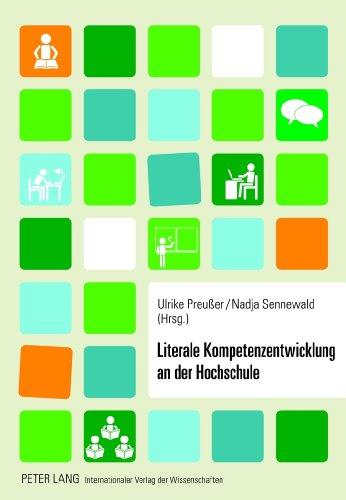 Ulrike Preußer / Nadja Sennewald (Hrsg.)

Literale Kompetenzentwicklung an der Hochschule

PETER LANG Internationaler Verlag der Wissenschaften